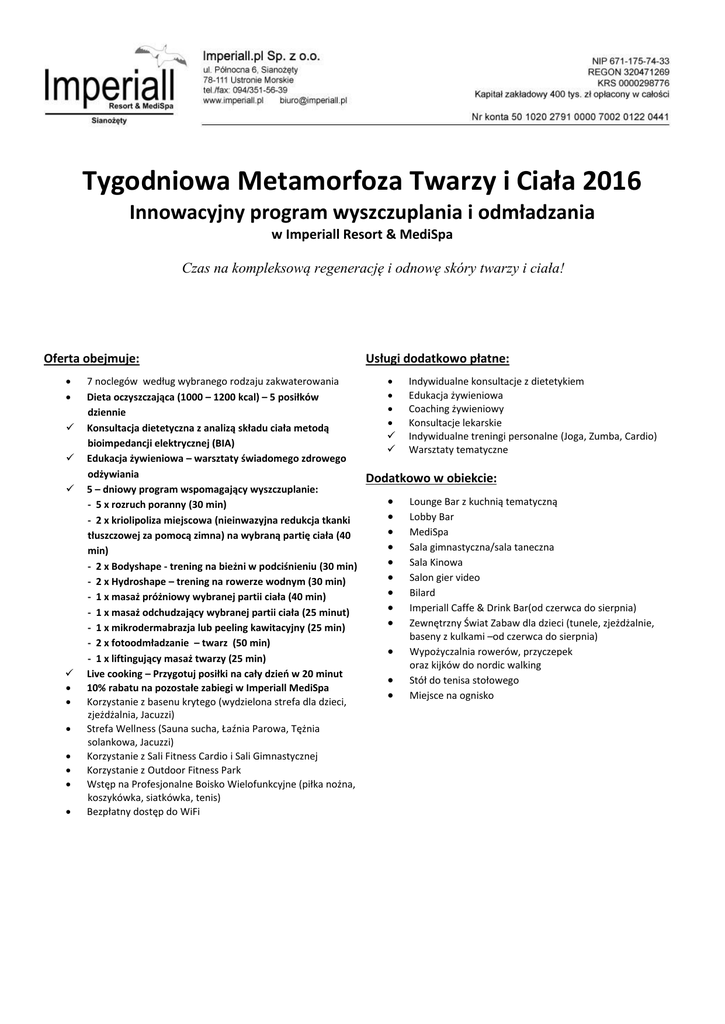 Imperiall
Resort & MediSpa
Sianożęty

Imperiall.pl Sp. z o.o.
ul. Północna 6, Sianożęty
78-111 Ustronie Morskie
tel./fax: 094/351-56-39
www.imperiall.pl biuro@imperiall.pl

NIP 671-175-74-33
REGON 320471269
KRS 0000298776
Kapitał zakładowy 400 tys. zł opłacony w całości

Nr konta 50 1020 2791 0000 7002 0122 0441

Tygodniowa Metamorfoza Twarzy i Ciała 2016

Innowacyjny program wyszczuplania i odmładzania

w Imperiall Resort & MediSpa

Czas na kompleksową regenerację i odnowę skóry twarzy i ciała!

Oferta obejmuje:

- 7 noclegów według wybranego rodzaju zakwaterowania
- Dieta oczyszczająca (1000 – 1200 kcal) – 5 posiłków dziennie
- Konsultacja dietetyczna z analizą składu ciała metodą bioimpedancji elektrycznej (BIA)
- Edukacja żywieniowa – warsztaty świadomego zdrowego odżywiania
- 5 – dniowy program wspomagający wyszczuplanie:
 - 5 x rozruch poranny (30 min)
 - 2 x kriolipoliza miejscowa (nieinwazyjna redukcja tkanki tłuszczowej za pomocą zimna) na wybraną partię ciała (40 min)
 - 2 x Bodyshape - trening na bieżni w podciśnieniu (30 min)
 - 2 x Hydroshape – trening na rowerze wodnym (30 min)
 - 1 x masaż próżniowy wybranej partii ciała (40 min)
 - 1 x masaż odchudzający wybranej partii ciała (25 minut)
 - 1 x mikrodermabrazja lub peeling kawitacyjny (25 min)
 - 2 x fotoodmładzanie – twarz (50 min)
 - 1 x liftingujący masaż twarzy (25 min)
- Live cooking – Przygotuj posiłki na cały dzień w 20 minut
- 10% rabatu na pozostałe zabiegi w Imperiall MediSpa
- Korzystanie z basenu krytego (wydzielona strefa dla dzieci, zjeżdżalnia, Jacuzzi)
- Strefa Wellness (Sauna sucha, Łaźnia Parowa, Tężnia solankowa, Jacuzzi)
- Korzystanie z Sali Fitness Cardio i Sali Gimnastycznej
- Korzystanie z Outdoor Fitness Park
- Wstęp na Profesjonalne Boisko Wielofunkcyjne (piłka nożna, koszykówka, siatkówka, tenis)
- Bezpłatny dostęp do WiFi

Usługi dodatkowo płatne:

- Indywidualne konsultacje z dietetykiem
- Edukacja żywieniowa
- Coaching żywieniowy
- Konsultacje lekarskie
- Indywidualne treningi personalne (Joga, Zumba, Cardio)
- Warsztaty tematyczne

Dodatkowo w obiekcie:

- Lounge Bar z kuchnią tematyczną
- Lobby Bar
- MediSpa
- Sala gimnastyczna/sala taneczna
- Sala Kinowa
- Salon gier video
- Bilard
- Imperiall Caffe & Drink Bar(od czerwca do sierpnia)
- Zewnętrzny Świat Zabaw dla dzieci (tunele, zjeżdżalnie, baseny z kulkami –od czerwca do sierpnia)
- Wypożyczalnia rowerów, przyczepek oraz kijków do nordic walking
- Stół do tenisa stołowego
- Miejsce na ognisko